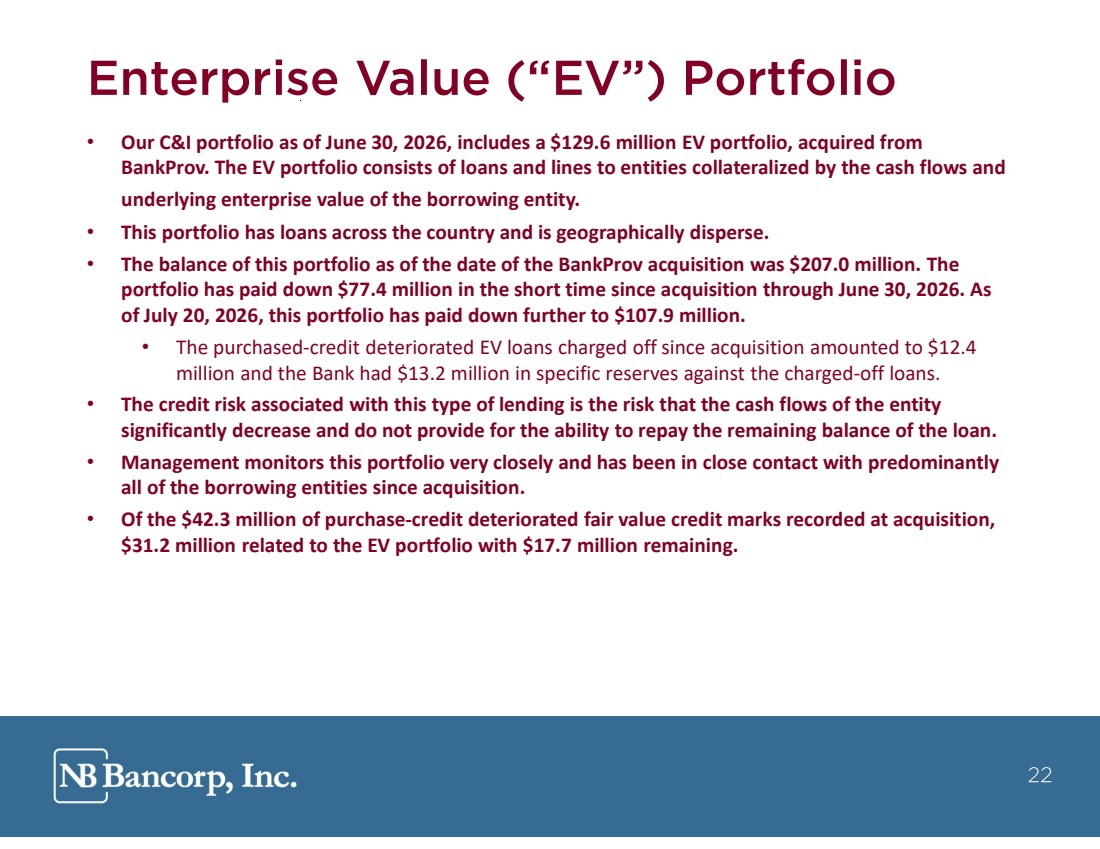 Enterprise Value ("EV") Portfolio

• Our C&I portfolio as of June 30, 2026, includes a $129.6 million EV portfolio, acquired from BankProv. The EV portfolio consists of loans and lines to entities collateralized by the cash flows and underlying enterprise value of the borrowing entity.
• This portfolio has loans across the country and is geographically disperse.
• The balance of this portfolio as of the date of the BankProv acquisition was $207.0 million. The portfolio has paid down $77.4 million in the short time since acquisition through June 30, 2026. As of July 20, 2026, this portfolio has paid down further to $107.9 million.
• The purchased-credit deteriorated EV loans charged off since acquisition amounted to $12.4 million and the Bank had $13.2 million in specific reserves against the charged-off loans.
• The credit risk associated with this type of lending is the risk that the cash flows of the entity significantly decrease and do not provide for the ability to repay the remaining balance of the loan.
• Management monitors this portfolio very closely and has been in close contact with predominantly all of the borrowing entities since acquisition.
• Of the $42.3 million of purchase-credit deteriorated fair value credit marks recorded at acquisition, $31.2 million related to the EV portfolio with $17.7 million remaining.

NB Bancorp, Inc.

22